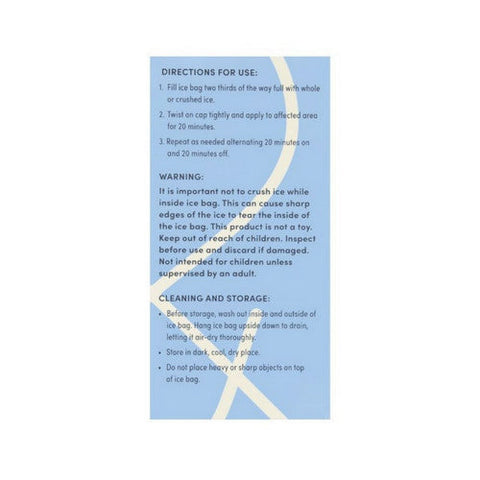 DIRECTIONS FOR USE:

1. Fill ice bag two thirds of the way full with whole or crushed ice.

2. Twist on cap tightly and apply to affected area for 20 minutes.

3. Repeat as needed alternating 20 minutes on and 20 minutes off.

WARNING:

It is important not to crush ice while inside ice bag. This can cause sharp edges of the ice to tear the inside of the ice bag. This product is not a toy. Keep out of reach of children. Inspect before use and discard if damaged. Not intended for children unless supervised by an adult.

CLEANING AND STORAGE:

• Before storage, wash out inside and outside of ice bag. Hang ice bag upside down to drain, letting it air-dry thoroughly.

• Store in dark, cool, dry place.

• Do not place heavy or sharp objects on top of ice bag.